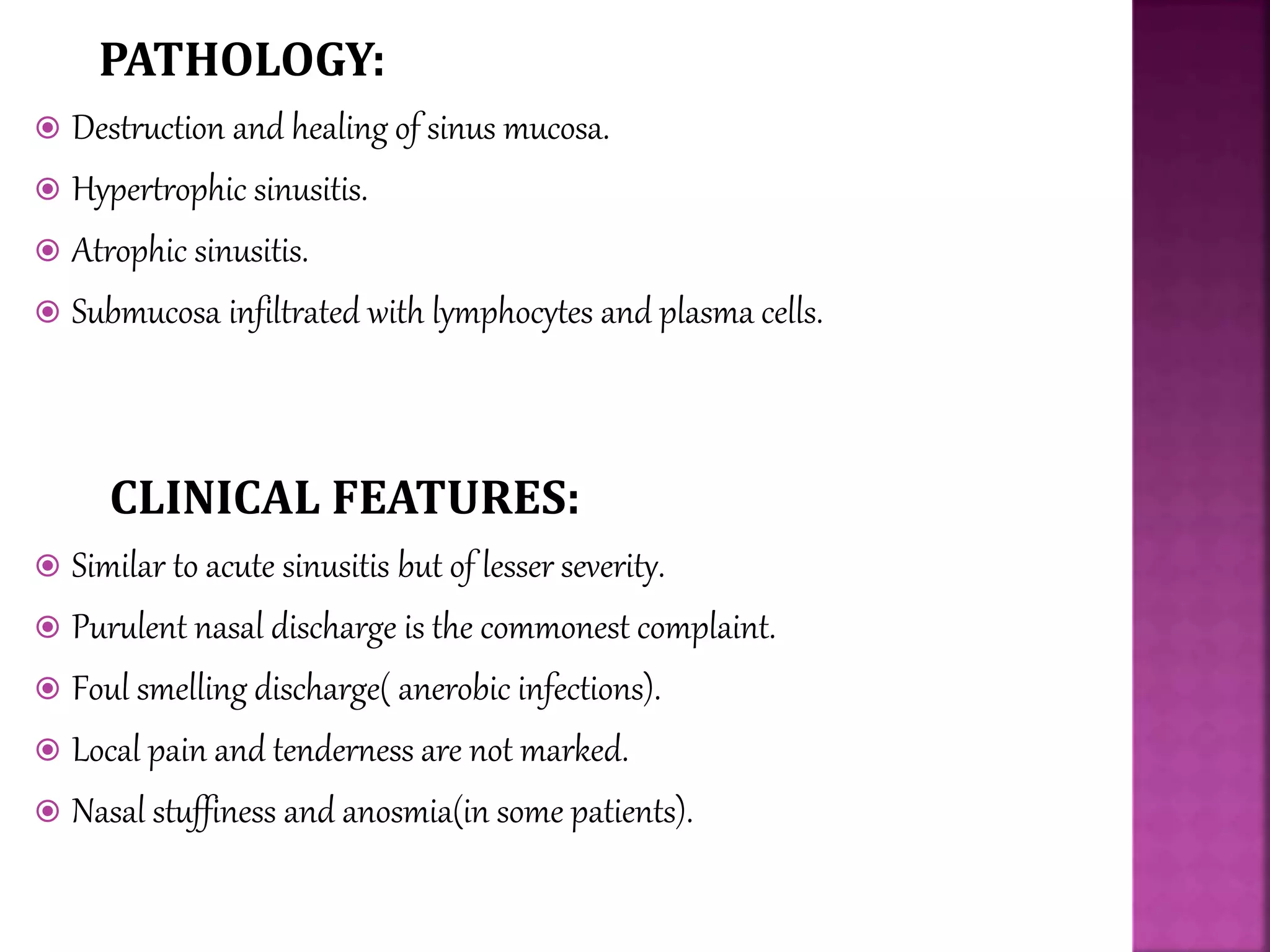 PATHOLOGY:

• Destruction and healing of sinus mucosa.
• Hypertrophic sinusitis.
• Atrophic sinusitis.
• Submucosa infiltrated with lymphocytes and plasma cells.

CLINICAL FEATURES:

• Similar to acute sinusitis but of lesser severity.
• Purulent nasal discharge is the commonest complaint.
• Foul smelling discharge( anerobic infections).
• Local pain and tenderness are not marked.
• Nasal stuffiness and anosmia(in some patients).